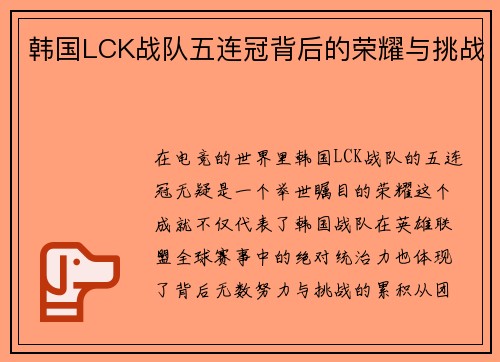 韩国LCK战队五连冠背后的荣耀与挑战

在电竞的世界里韩国LCK战队的五连冠无疑是一个举世瞩目的荣耀这个成就不仅代表了韩国战队在英雄联盟全球赛事中的绝对统治力也体现了背后无数努力与挑战的累积从团